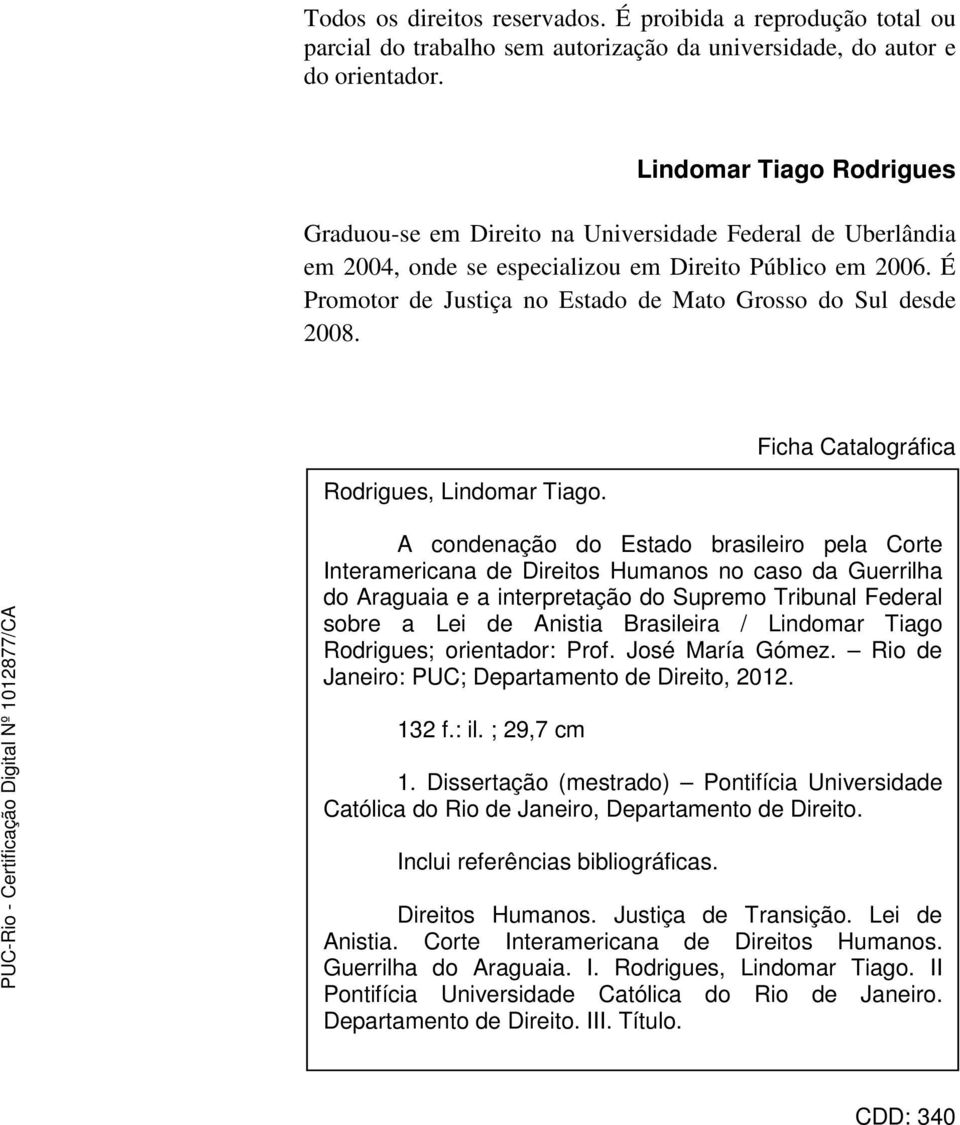 Todos os direitos reservados. É proibida a reprodução total ou parcial do trabalho sem autorização da universidade, do autor e do orientador.

Lindomar Tiago Rodrigues

Graduou-se em Direito na Universidade Federal de Uberlândia em 2004, onde se especializou em Direito Público em 2006. É Promotor de Justiça no Estado de Mato Grosso do Sul desde 2008.

Ficha Catalográfica

Rodrigues, Lindomar Tiago.

A condenação do Estado brasileiro pela Corte Interamericana de Direitos Humanos no caso da Guerrilha do Araguaia e a interpretação do Supremo Tribunal Federal sobre a Lei de Anistia Brasileira / Lindomar Tiago Rodrigues; orientador: Prof. José María Gómez. — Rio de Janeiro: PUC; Departamento de Direito, 2012.

132 f.: il. ; 29,7 cm

1. Dissertação (mestrado) — Pontifícia Universidade Católica do Rio de Janeiro, Departamento de Direito.

Inclui referências bibliográficas.

Direitos Humanos. Justiça de Transição. Lei de Anistia. Corte Interamericana de Direitos Humanos. Guerrilha do Araguaia. I. Rodrigues, Lindomar Tiago. II Pontifícia Universidade Católica do Rio de Janeiro. Departamento de Direito. III. Título.

CDD: 340

PUC-Rio - Certificação Digital Nº 1012877/CA